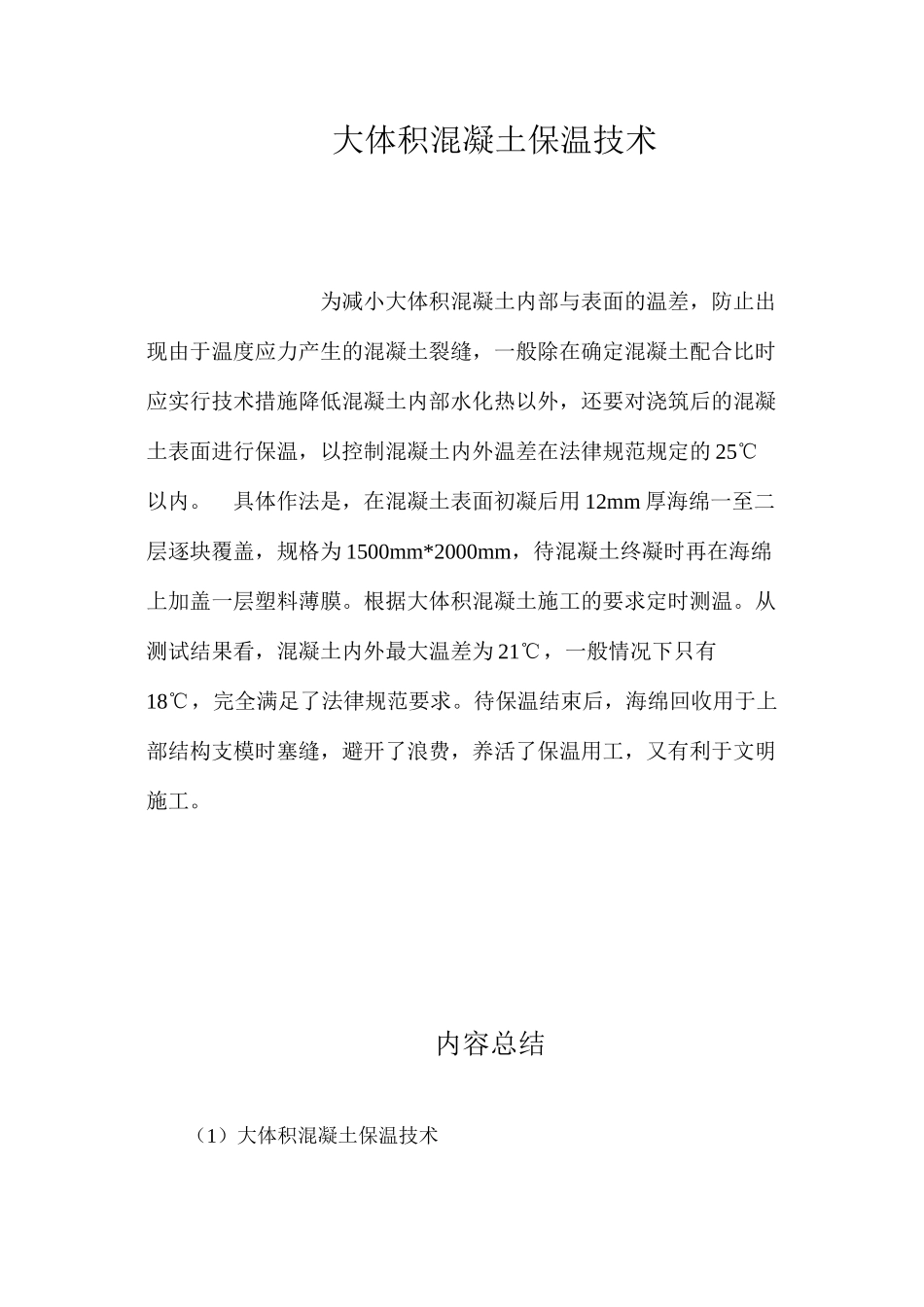 大体积混凝土保温技术

为减小大体积混凝土内部与表面的温差，防止出现由于温度应力产生的混凝土裂缝，一般除在确定混凝土配合比时应实行技术措施降低混凝土内部水化热以外，还要对浇筑后的混凝土表面进行保温，以控制混凝土内外温差在法律规范规定的25℃以内。 具体作法是，在混凝土表面初凝后用12mm厚海绵一至二层逐块覆盖，规格为1500mm*2000mm，待混凝土终凝时再在海绵上加盖一层塑料薄膜。根据大体积混凝土施工的要求定时测温。从测试结果看，混凝土内外最大温差为21℃，一般情况下只有18℃，完全满足了法律规范要求。待保温结束后，海绵回收用于上部结构支模时塞缝，避开了浪费，养活了保温用工，又有利于文明施工。

内容总结

（1）大体积混凝土保温技术